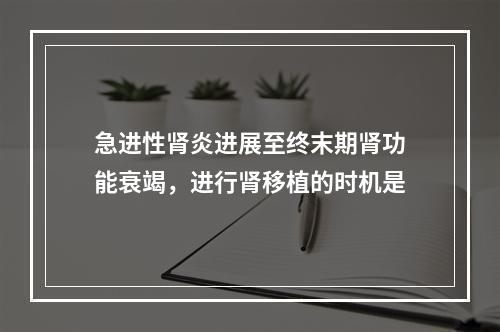 急进性肾炎进展至终末期肾功能衰竭，进行肾移植的时机是